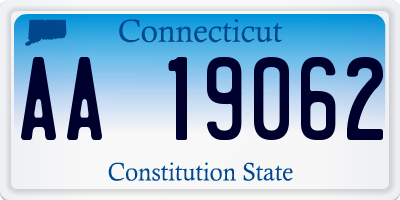 Connecticut

AA 19062

Constitution State